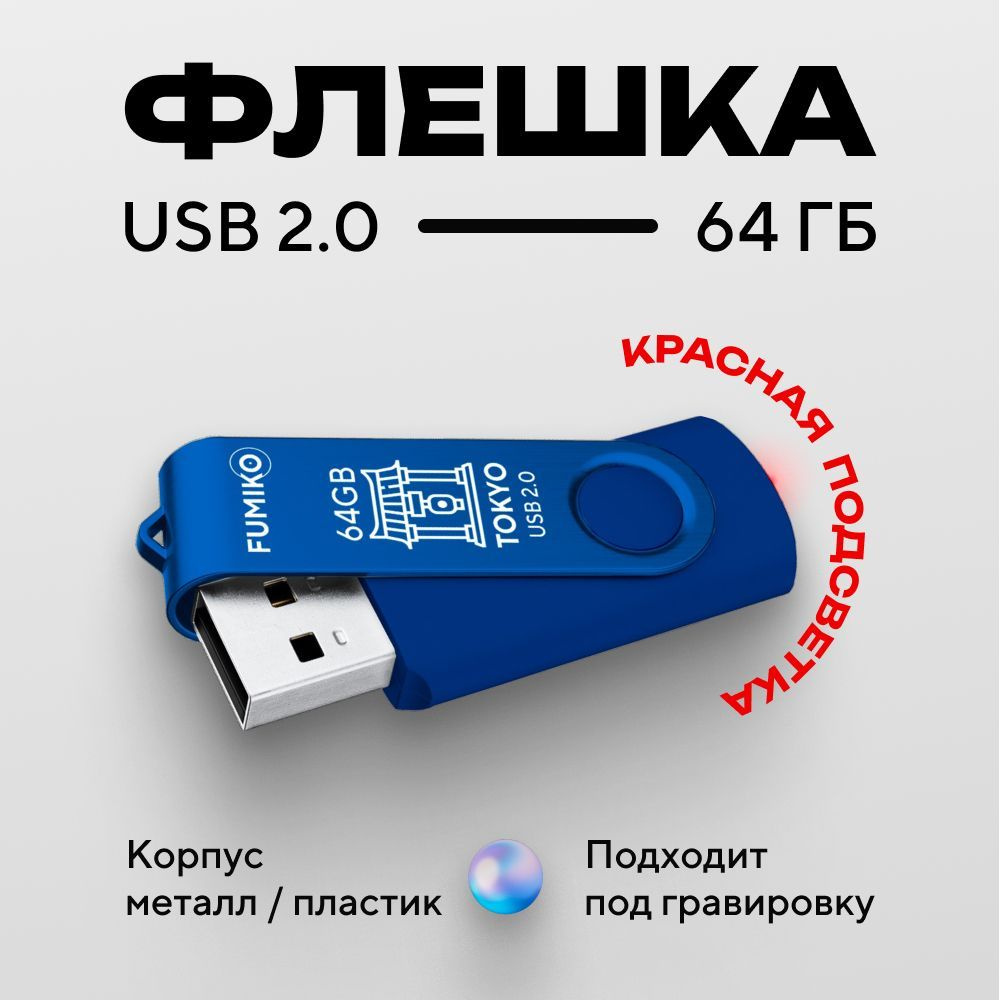 ФЛЕШКА

USB 2.0 64 ГБ

КРАСНАЯ ПОДСВЕТКА

FUMIKO

64GB

TOKYO
USB 2.0

Корпус металл / пластик

Подходит под гравировку